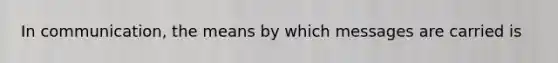 In communication, the means by which messages are carried is